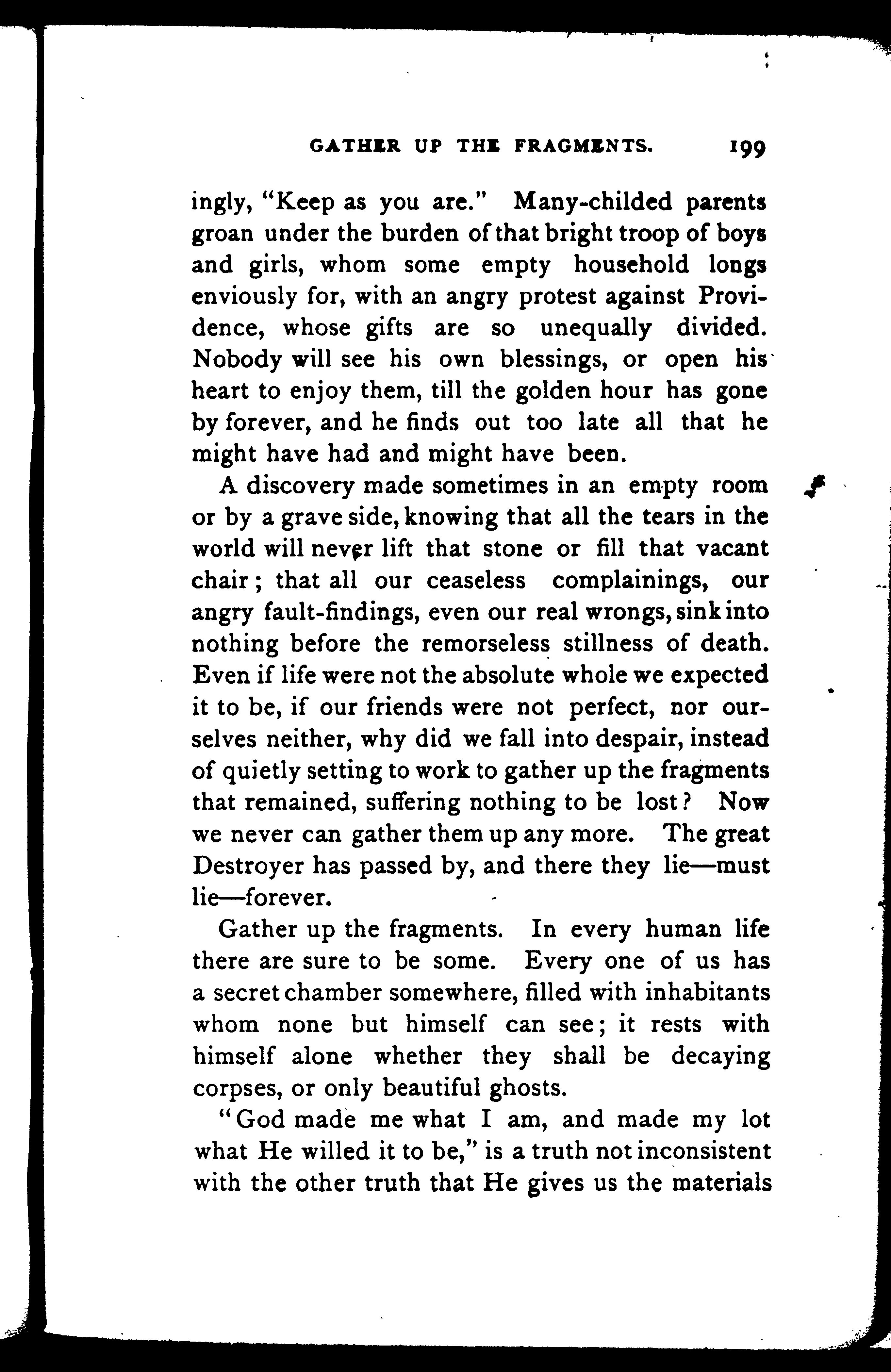 GATHER UP THE FRAGMENTS. 199

ingly, "Keep as you are." Many-childed parents groan under the burden of that bright troop of boys and girls, whom some empty household longs enviously for, with an angry protest against Providence, whose gifts are so unequally divided. Nobody will see his own blessings, or open his heart to enjoy them, till the golden hour has gone by forever, and he finds out too late all that he might have had and might have been.

A discovery made sometimes in an empty room or by a grave side, knowing that all the tears in the world will never lift that stone or fill that vacant chair; that all our ceaseless complainings, our angry fault-findings, even our real wrongs, sink into nothing before the remorseless stillness of death. Even if life were not the absolute whole we expected it to be, if our friends were not perfect, nor ourselves neither, why did we fall into despair, instead of quietly setting to work to gather up the fragments that remained, suffering nothing to be lost? Now we never can gather them up any more. The great Destroyer has passed by, and there they lie—must lie—forever.

Gather up the fragments. In every human life there are sure to be some. Every one of us has a secret chamber somewhere, filled with inhabitants whom none but himself can see; it rests with himself alone whether they shall be decaying corpses, or only beautiful ghosts.

"God made me what I am, and made my lot what He willed it to be," is a truth not inconsistent with the other truth that He gives us the materials